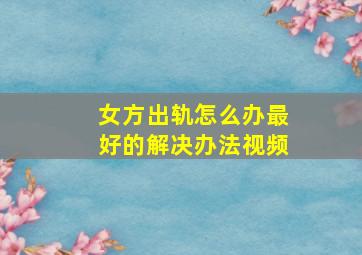 女方出轨怎么办最好的解决办法视频